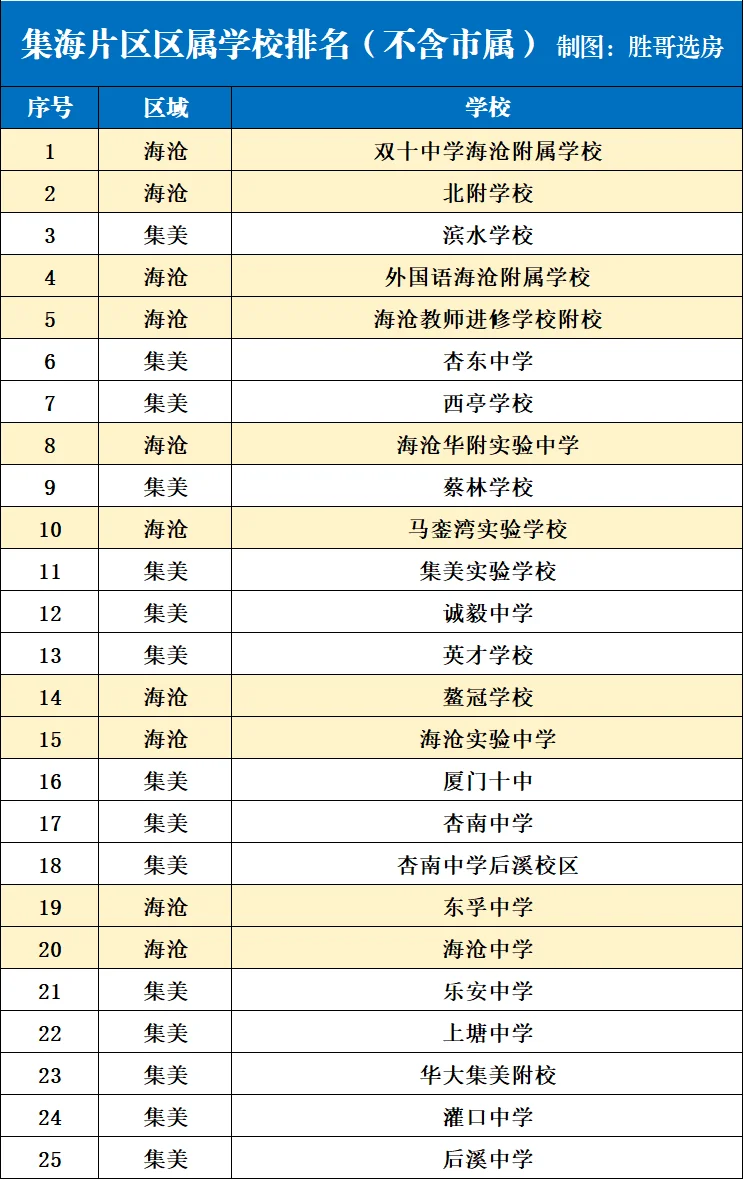 集海片区区属学校排名（不含市属） 制图：胜哥选房

| 序号 | 区域 | 学校 |
|---|---|---|
| 1 | 海沧 | 双十中学海沧附属学校 |
| 2 | 海沧 | 北附学校 |
| 3 | 集美 | 滨水学校 |
| 4 | 海沧 | 外国语海沧附属学校 |
| 5 | 海沧 | 海沧教师进修学校附校 |
| 6 | 集美 | 杏东中学 |
| 7 | 集美 | 西亭学校 |
| 8 | 海沧 | 海沧华附实验中学 |
| 9 | 集美 | 蔡林学校 |
| 10 | 海沧 | 马銮湾实验学校 |
| 11 | 集美 | 集美实验学校 |
| 12 | 集美 | 诚毅中学 |
| 13 | 集美 | 英才学校 |
| 14 | 海沧 | 鳌冠学校 |
| 15 | 海沧 | 海沧实验中学 |
| 16 | 集美 | 厦门十中 |
| 17 | 集美 | 杏南中学 |
| 18 | 集美 | 杏南中学后溪校区 |
| 19 | 海沧 | 东孚中学 |
| 20 | 海沧 | 海沧中学 |
| 21 | 集美 | 乐安中学 |
| 22 | 集美 | 上塘中学 |
| 23 | 集美 | 华大集美附校 |
| 24 | 集美 | 灌口中学 |
| 25 | 集美 | 后溪中学 |